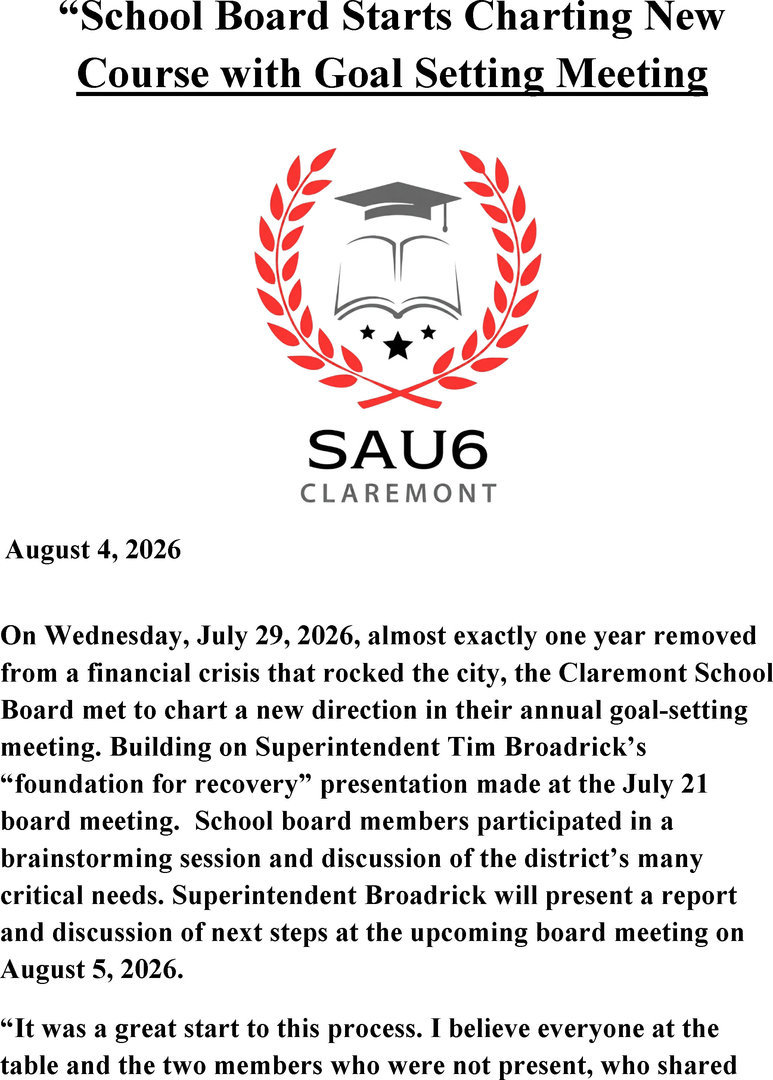 “School Board Starts Charting New Course with Goal Setting Meeting

SAU6
CLAREMONT

August 4, 2026

On Wednesday, July 29, 2026, almost exactly one year removed from a financial crisis that rocked the city, the Claremont School Board met to chart a new direction in their annual goal-setting meeting. Building on Superintendent Tim Broadrick’s “foundation for recovery” presentation made at the July 21 board meeting. School board members participated in a brainstorming session and discussion of the district’s many critical needs. Superintendent Broadrick will present a report and discussion of next steps at the upcoming board meeting on August 5, 2026.

“It was a great start to this process. I believe everyone at the table and the two members who were not present, who shared